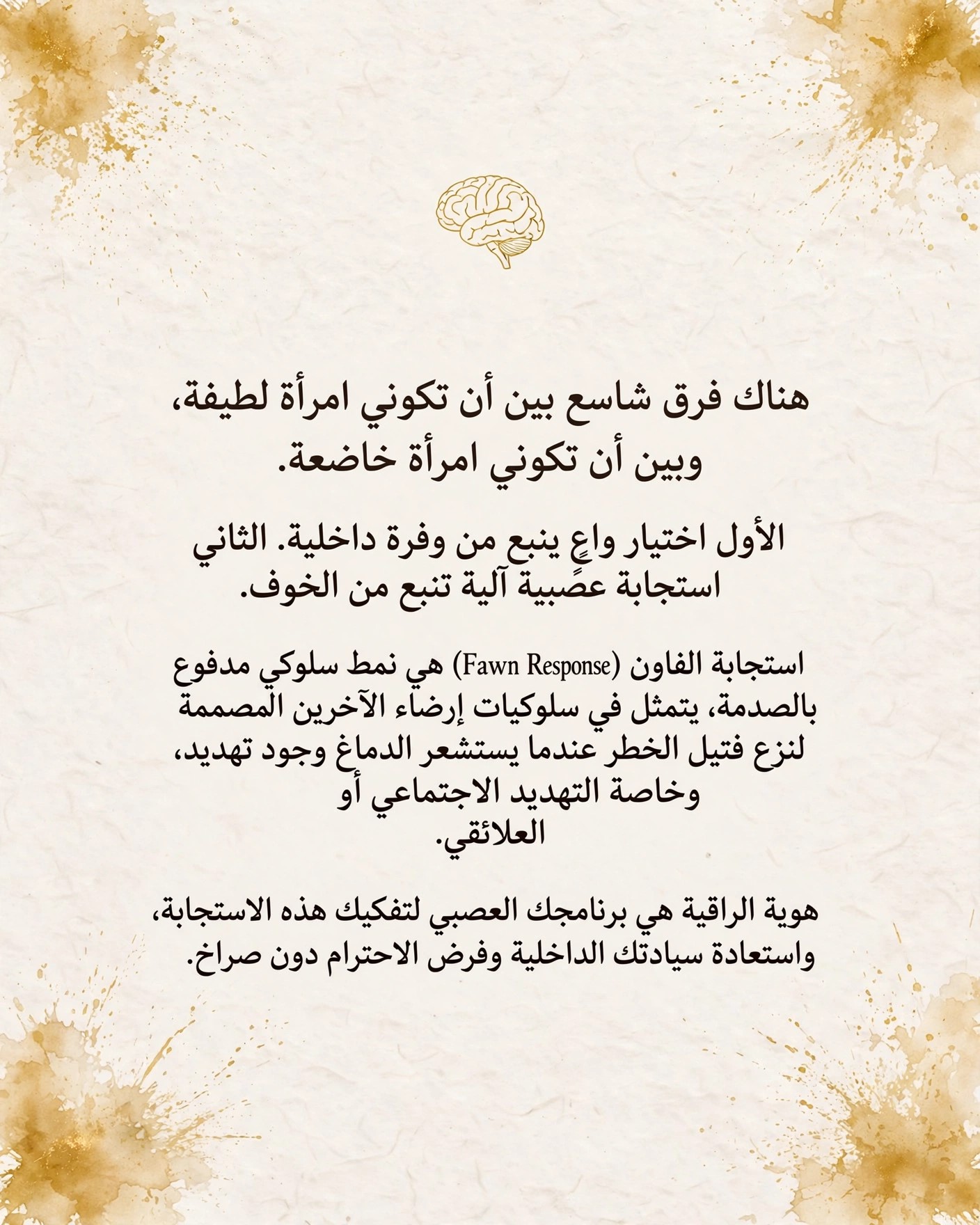 هناك فرق شاسع بين أن تكوني امرأة لطيفة، وبين أن تكوني امرأة خاضعة.

الأول اختيار واعٍ ينبع من وفرة داخلية. الثاني استجابة عصبية آلية تنبع من الخوف.

استجابة الفاون (Fawn Response) هي نمط سلوكي مدفوع بالصدمة، يتمثل في سلوكيات إرضاء الآخرين المصممة لنزع فتيل الخطر عندما يستشعر الدماغ وجود تهديد، وخاصة التهديد الاجتماعي أو العلائقي.

هوية الراقية هي برنامجك العصبي لتفكيك هذه الاستجابة، واستعادة سيادتك الداخلية وفرض الاحترام دون صراخ.